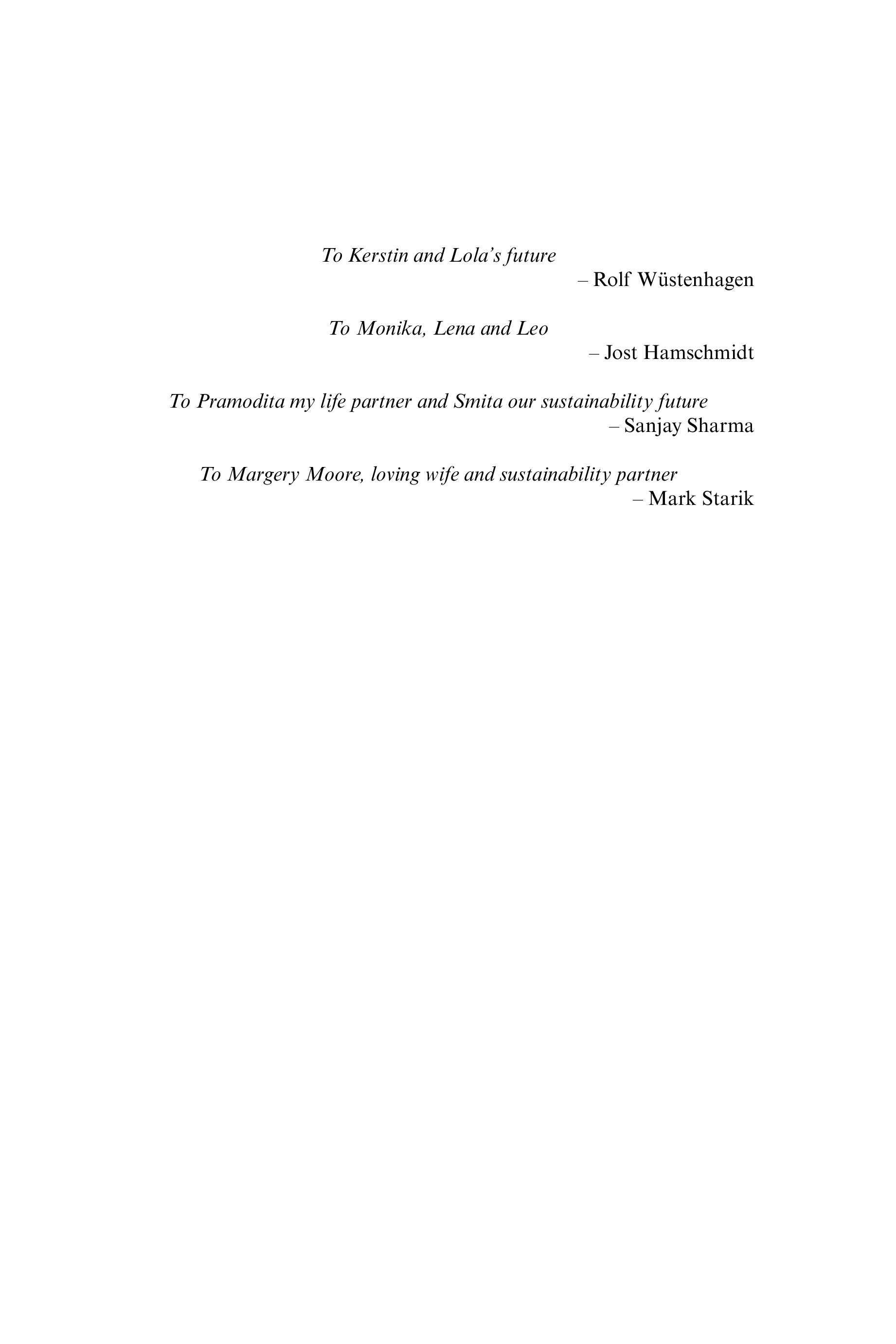 To Kerstin and Lola’s future
– Rolf Wüstenhagen

To Monika, Lena and Leo
– Jost Hamschmidt

To Pramodita my life partner and Smita our sustainability future
– Sanjay Sharma

To Margery Moore, loving wife and sustainability partner
– Mark Starik